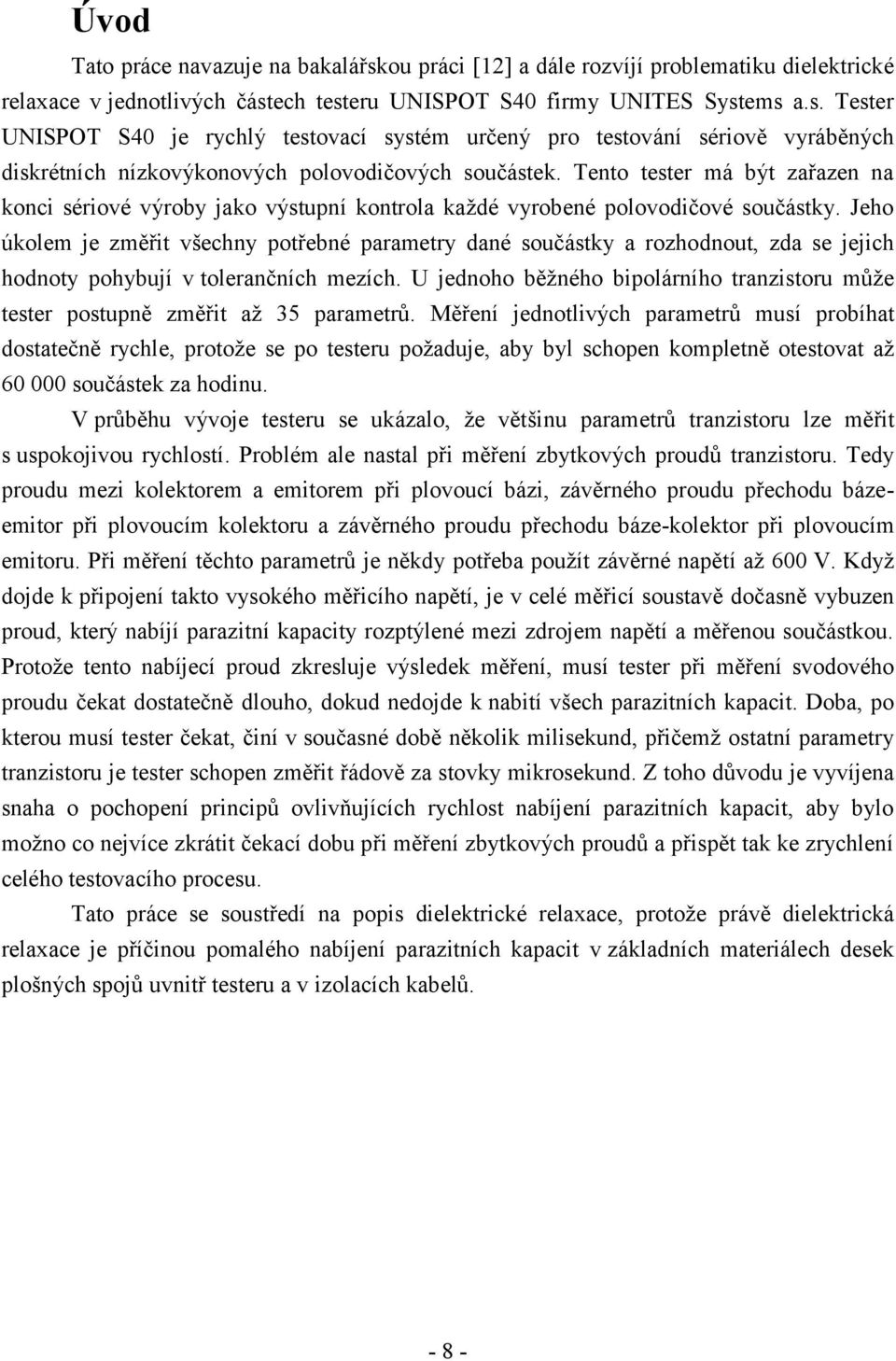 Úvod

Tato práce navazuje na bakalářskou práci [12] a dále rozvíjí problematiku dielektrické relaxace v jednotlivých částech testeru UNISPOT S40 firmy UNITES Systems a.s. Tester UNISPOT S40 je rychlý testovací systém určený pro testování sériově vyráběných diskrétních nízkovýkonových polovodičových součástek. Tento tester má být zařazen na konci sériové výroby jako výstupní kontrola každé vyrobené polovodičové součástky. Jeho úkolem je změřit všechny potřebné parametry dané součástky a rozhodnout, zda se jejich hodnoty pohybují v tolerančních mezích. U jednoho běžného bipolárního tranzistoru může tester postupně změřit až 35 parametrů. Měření jednotlivých parametrů musí probíhat dostatečně rychle, protože se po testeru požaduje, aby byl schopen kompletně otestovat až 60 000 součástek za hodinu.

V průběhu vývoje testeru se ukázalo, že většinu parametrů tranzistoru lze měřit s uspokojivou rychlostí. Problém ale nastal při měření zbytkových proudů tranzistoru. Tedy proudu mezi kolektorem a emitorem při plovoucí bázi, závěrného proudu přechodu báze-emitor při plovoucím kolektoru a závěrného proudu přechodu báze-kolektor při plovoucím emitoru. Při měření těchto parametrů je někdy potřeba použít závěrné napětí až 600 V. Když dojde k připojení takto vysokého měřicího napětí, je v celé měřicí soustavě dočasně vybuzen proud, který nabíjí parazitní kapacity rozptýlené mezi zdrojem napětí a měřenou součástkou. Protože tento nabíjecí proud zkresluje výsledek měření, musí tester při měření svodového proudu čekat dostatečně dlouho, dokud nedojde k nabití všech parazitních kapacit. Doba, po kterou musí tester čekat, činí v současné době několik milisekund, přičemž ostatní parametry tranzistoru je tester schopen změřit řádově za stovky mikrosekund. Z toho důvodu je vyvíjena snaha o pochopení principů ovlivňujících rychlost nabíjení parazitních kapacit, aby bylo možno co nejvíce zkrátit čekací dobu při měření zbytkových proudů a přispět tak ke zrychlení celého testovacího procesu.

Tato práce se soustředí na popis dielektrické relaxace, protože právě dielektrická relaxace je příčinou pomalého nabíjení parazitních kapacit v základních materiálech desek plošných spojů uvnitř testeru a v izolacích kabelů.

- 8 -